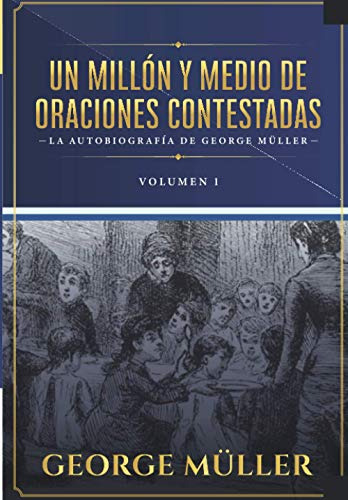 UN MILLÓN Y MEDIO DE ORACIONES CONTESTADAS

—LA AUTOBIOGRAFÍA DE GEORGE MÜLLER—

VOLUMEN 1

GEORGE MÜLLER